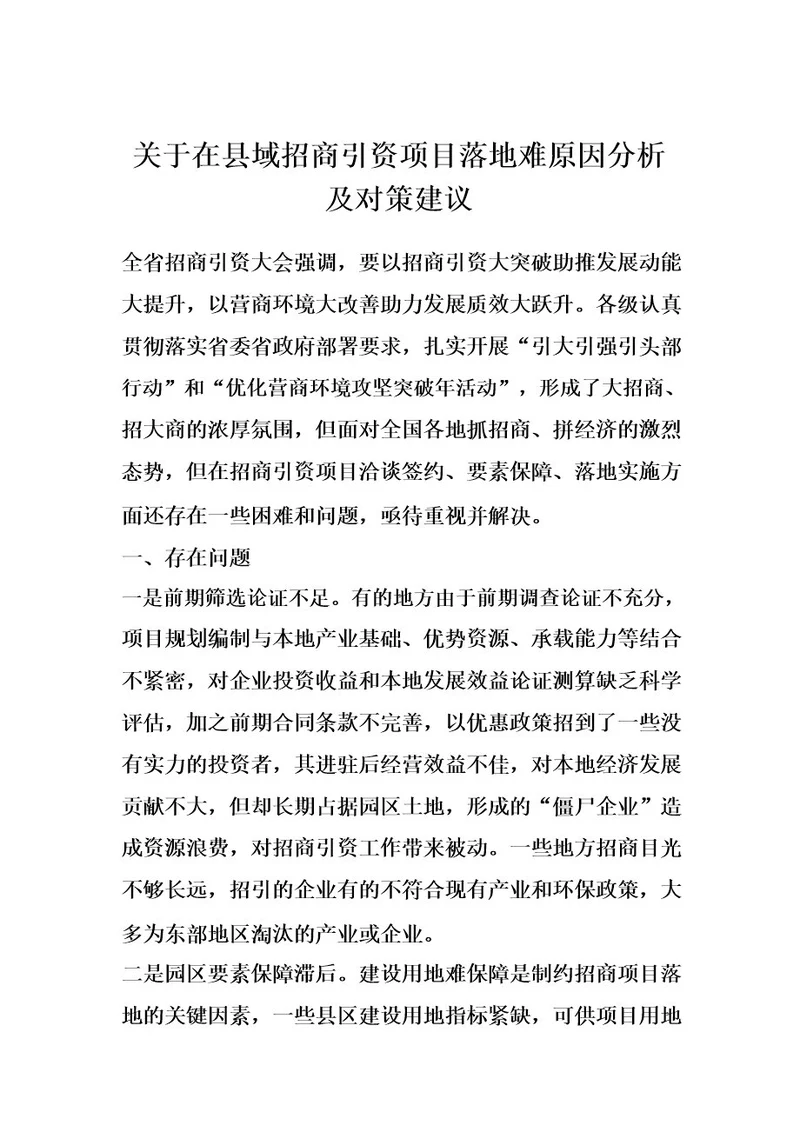 关于在县域招商引资项目落地难原因分析及对策建议

全省招商引资大会强调，要以招商引资大突破助推发展动能大提升，以营商环境大改善助力发展质效大跃升。各级认真贯彻落实省委省政府部署要求，扎实开展“引大引强引头部行动”和“优化营商环境攻坚突破年活动”，形成了大招商、招大商的浓厚氛围，但面对全国各地抓招商、拼经济的激烈态势，但在招商引资项目洽谈签约、要素保障、落地实施方面还存在一些困难和问题，亟待重视并解决。

一、存在问题

一是前期筛选论证不足。有的地方由于前期调查论证不充分，项目规划编制与本地产业基础、优势资源、承载能力等结合不紧密，对企业投资收益和本地发展效益论证测算缺乏科学评估，加之前期合同条款不完善，以优惠政策招到了一些没有实力的投资者，其进驻后经营效益不佳，对本地经济发展贡献不大，但却长期占据园区土地，形成的“僵尸企业”造成资源浪费，对招商引资工作带来被动。一些地方招商目光不够长远，招引的企业有的不符合现有产业和环保政策，大多为东部地区淘汰的产业或企业。

二是园区要素保障滞后。建设用地难保障是制约招商项目落地的关键因素，一些县区建设用地指标紧缺，可供项目用地